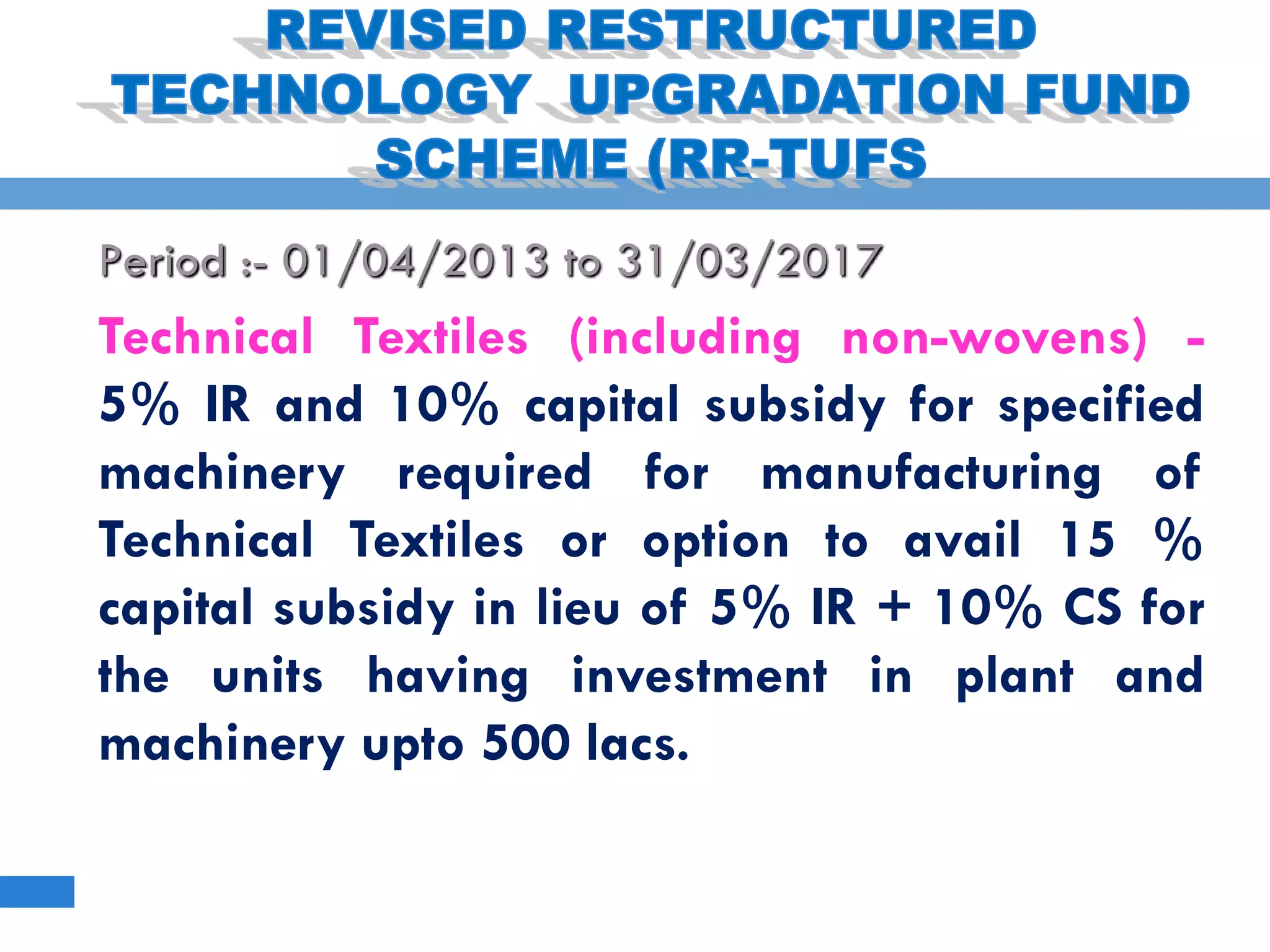 REVISED RESTRUCTURED TECHNOLOGY UPGRADATION FUND SCHEME (RR-TUFS

Period :- 01/04/2013 to 31/03/2017

Technical Textiles (including non-wovens) - 5% IR and 10% capital subsidy for specified machinery required for manufacturing of Technical Textiles or option to avail 15 % capital subsidy in lieu of 5% IR + 10% CS for the units having investment in plant and machinery upto 500 lacs.